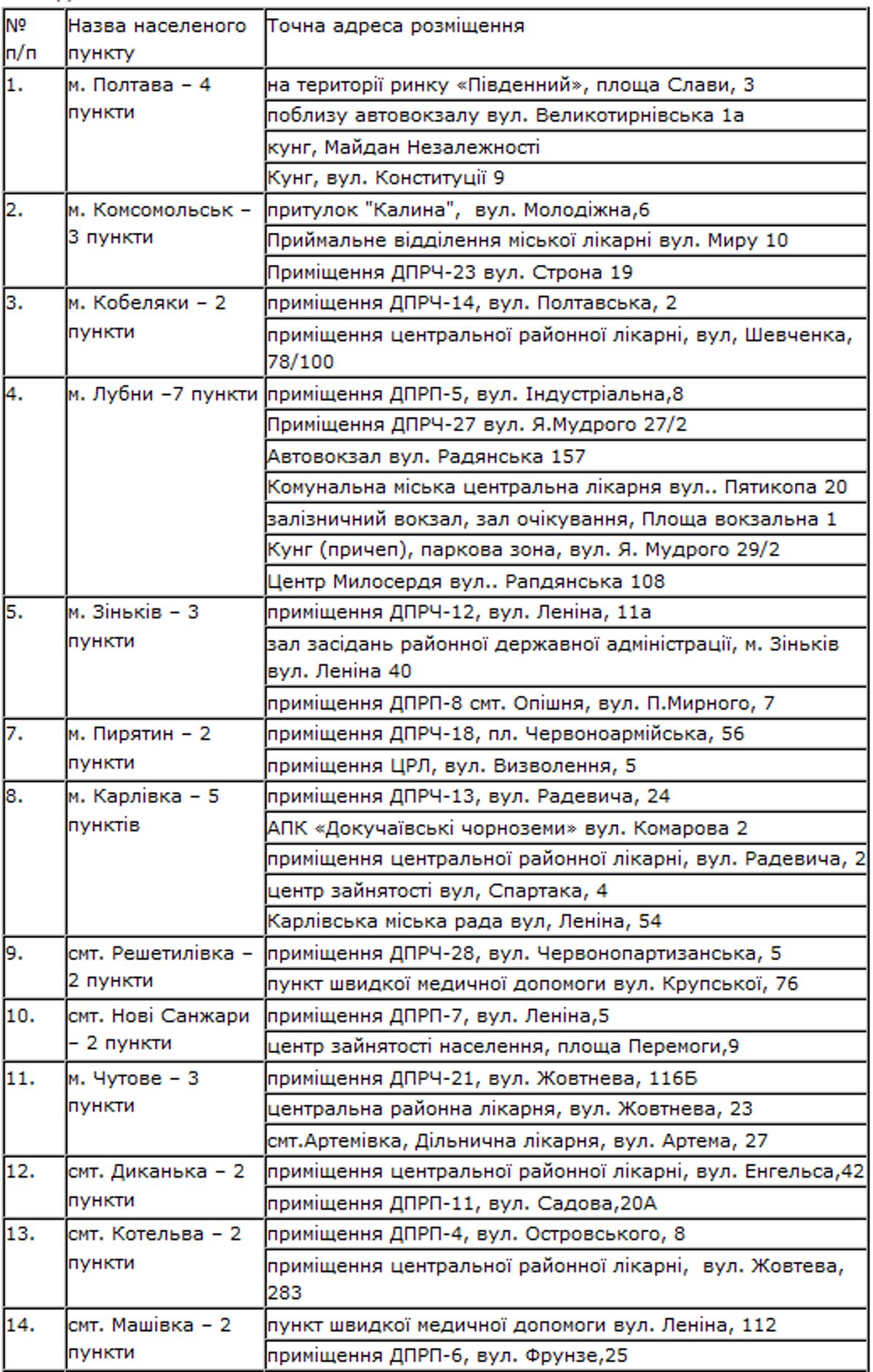 | № п/п | Назва населеного пункту | Точна адреса розміщення |
|---|---|---|
| 1. | м. Полтава – 4 пункти | на території ринку «Південний», площа Слави, 3 |
| | | поблизу автовокзалу вул. Великотирнівська 1а |
| | | кунг, Майдан Незалежності |
| | | Кунг, вул. Конституції 9 |
| 2. | м. Комсомольськ – 3 пункти | притулок "Калина", вул. Молодіжна,6 |
| | | Приймальне відділення міської лікарні вул. Миру 10 |
| | | Приміщення ДПРЧ-23 вул. Строна 19 |
| 3. | м. Кобеляки – 2 пункти | приміщення ДПРЧ-14, вул. Полтавська, 2 |
| | | приміщення центральної районної лікарні, вул, Шевченка, 78/100 |
| 4. | м. Лубни –7 пункти | приміщення ДПРП-5, вул. Індустріальна,8 |
| | | Приміщення ДПРЧ-27 вул. Я.Мудрого 27/2 |
| | | Автовокзал вул. Радянська 157 |
| | | Комунальна міська центральна лікарня вул.. Пятикопа 20 |
| | | залізничний вокзал, зал очікування, Площа вокзальна 1 |
| | | Кунг (причеп), паркова зона, вул. Я. Мудрого 29/2 |
| | | Центр Милосердя вул.. Рапдянська 108 |
| 5. | м. Зіньків – 3 пункти | приміщення ДПРЧ-12, вул. Леніна, 11а |
| | | зал засідань районної державної адміністрації, м. Зіньків вул. Леніна 40 |
| | | приміщення ДПРП-8 смт. Опішня, вул. П.Мирного, 7 |
| 7. | м. Пирятин – 2 пункти | приміщення ДПРЧ-18, пл. Червоноармійська, 56 |
| | | приміщення ЦРЛ, вул. Визволення, 5 |
| 8. | м. Карлівка – 5 пунктів | приміщення ДПРЧ-13, вул. Радевича, 24 |
| | | АПК «Докучаївські чорноземи» вул. Комарова 2 |
| | | приміщення центральної районної лікарні, вул. Радевича, 2 |
| | | центр зайнятості вул, Спартака, 4 |
| | | Карлівська міська рада вул, Леніна, 54 |
| 9. | смт. Решетилівка – 2 пункти | приміщення ДПРЧ-28, вул. Червонопартизанська, 5 |
| | | пункт швидкої медичної допомоги вул. Крупської, 76 |
| 10. | смт. Нові Санжари – 2 пункти | приміщення ДПРП-7, вул. Леніна,5 |
| | | центр зайнятості населення, площа Перемоги,9 |
| 11. | м. Чутове – 3 пункти | приміщення ДПРЧ-21, вул. Жовтнева, 116Б |
| | | центральна районна лікарня, вул. Жовтнева, 23 |
| | | смт.Артемівка, Дільнична лікарня, вул. Артема, 27 |
| 12. | смт. Диканька – 2 пункти | приміщення центральної районної лікарні, вул. Енгельса,42 |
| | | приміщення ДПРП-11, вул. Садова,20А |
| 13. | смт. Котельва – 2 пункти | приміщення ДПРП-4, вул. Островського, 8 |
| | | приміщення центральної районної лікарні, вул. Жовтева, 283 |
| 14. | смт. Машівка – 2 пункти | пункт швидкої медичної допомоги вул. Леніна, 112 |
| | | приміщення ДПРП-6, вул. Фрунзе,25 |